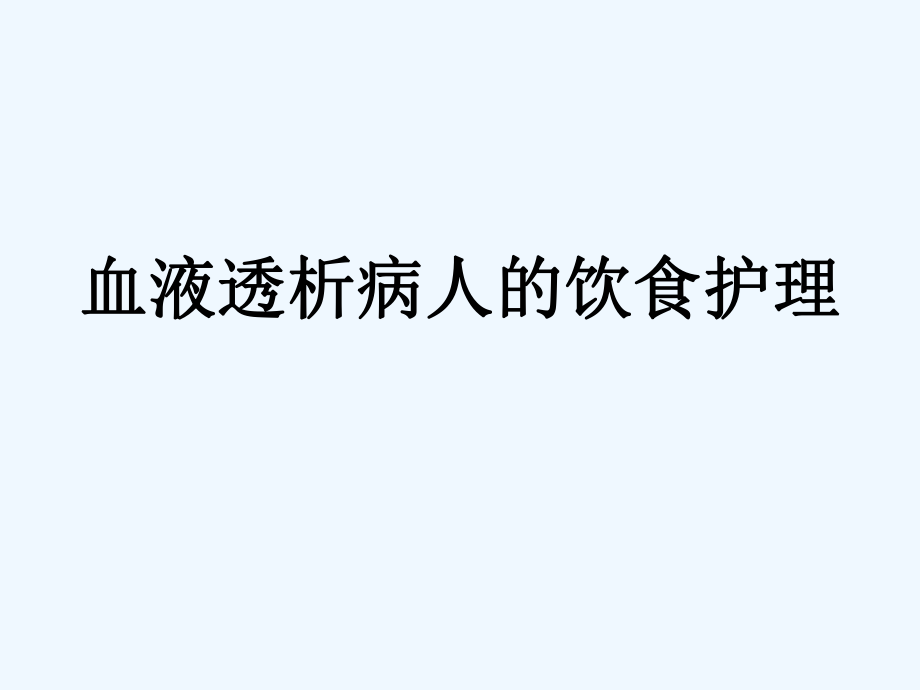 血液透析病人的饮食护理